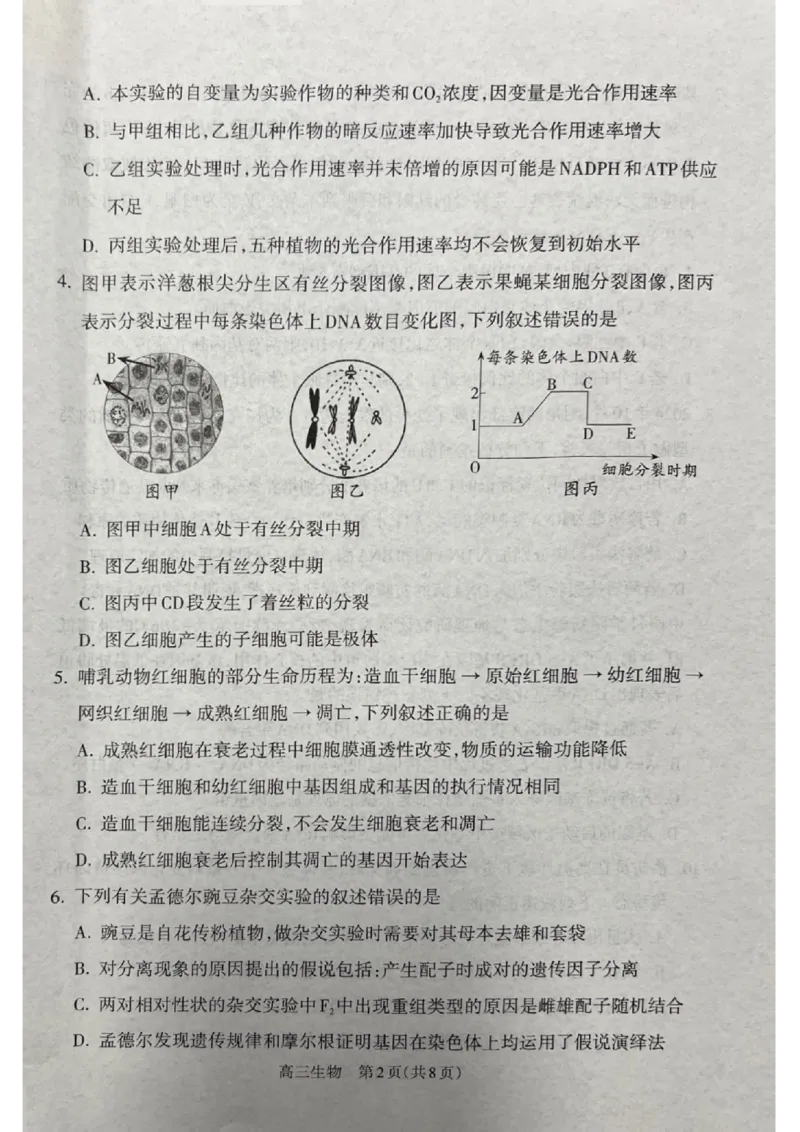 A. 本实验的自变量为实验作物的种类和$CO_2$浓度，因变量是光合作用速率

B. 与甲组相比，乙组几种作物的暗反应速率加快导致光合作用速率增大

C. 乙组实验处理时，光合作用速率并未倍增的原因可能是NADPH和ATP供应不足

D. 丙组实验处理后，五种植物的光合作用速率均不会恢复到初始水平

4. 图甲表示洋葱根尖分生区有丝分裂图像，图乙表示果蝇某细胞分裂图像，图丙表示分裂过程中每条染色体上DNA数目变化图，下列叙述错误的是

B
A
图甲
图乙
每条染色体上DNA数
2
1
O
A
B
C
D
E
细胞分裂时期
图丙

A. 图甲中细胞A处于有丝分裂中期

B. 图乙细胞处于有丝分裂中期

C. 图丙中CD段发生了着丝粒的分裂

D. 图乙细胞产生的子细胞可能是极体

5. 哺乳动物红细胞的部分生命历程为：造血干细胞 → 原始红细胞 → 幼红细胞 → 网织红细胞 → 成熟红细胞 → 凋亡，下列叙述正确的是

A. 成熟红细胞在衰老过程中细胞膜通透性改变，物质的运输功能降低

B. 造血干细胞和幼红细胞中基因组成和基因的执行情况相同

C. 造血干细胞能连续分裂，不会发生细胞衰老和凋亡

D. 成熟红细胞衰老后控制其凋亡的基因开始表达

6. 下列有关孟德尔豌豆杂交实验的叙述错误的是

A. 豌豆是自花传粉植物，做杂交实验时需要对其母本去雄和套袋

B. 对分离现象的原因提出的假说包括：产生配子时成对的遗传因子分离

C. 两对相对性状的杂交实验中$F_2$中出现重组类型的原因是雌雄配子随机结合

D. 孟德尔发现遗传规律和摩尔根证明基因在染色体上均运用了假说演绎法

高三生物　第2页（共8页）